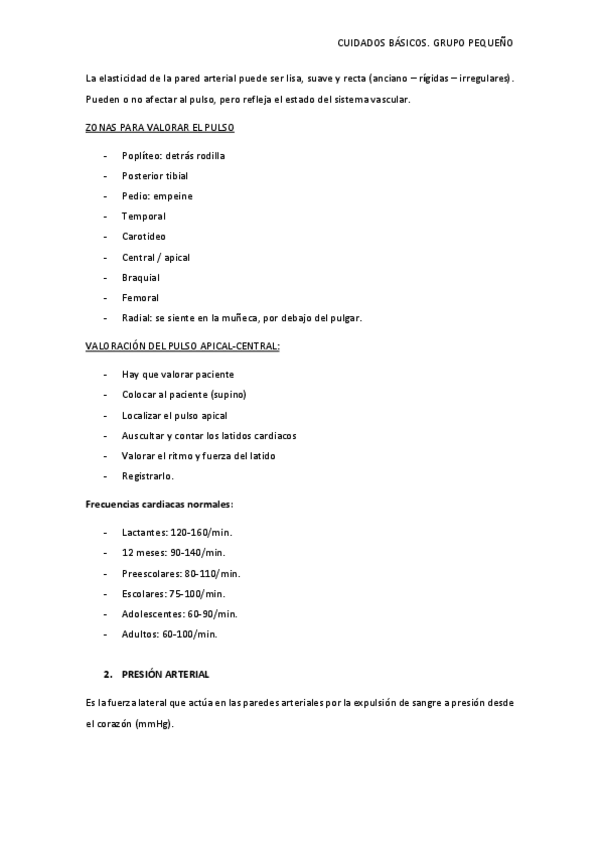 CUIDADOS BÁSICOS. GRUPO PEQUEÑO

La elasticidad de la pared arterial puede ser lisa, suave y recta (anciano – rígidas – irregulares). Pueden o no afectar al pulso, pero refleja el estado del sistema vascular.

ZONAS PARA VALORAR EL PULSO

- Poplíteo: detrás rodilla
- Posterior tibial
- Pedio: empeine
- Temporal
- Carotideo
- Central / apical
- Braquial
- Femoral
- Radial: se siente en la muñeca, por debajo del pulgar.

VALORACIÓN DEL PULSO APICAL-CENTRAL:

- Hay que valorar paciente
- Colocar al paciente (supino)
- Localizar el pulso apical
- Auscultar y contar los latidos cardiacos
- Valorar el ritmo y fuerza del latido
- Registrarlo.

Frecuencias cardiacas normales:

- Lactantes: 120-160/min.
- 12 meses: 90-140/min.
- Preescolares: 80-110/min.
- Escolares: 75-100/min.
- Adolescentes: 60-90/min.
- Adultos: 60-100/min.

2. PRESIÓN ARTERIAL

Es la fuerza lateral que actúa en las paredes arteriales por la expulsión de sangre a presión desde el corazón (mmHg).